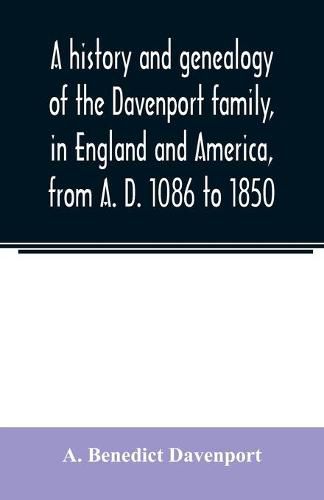 A history and genealogy of the Davenport family, in England and America, from A. D. 1086 to 1850

A. Benedict Davenport